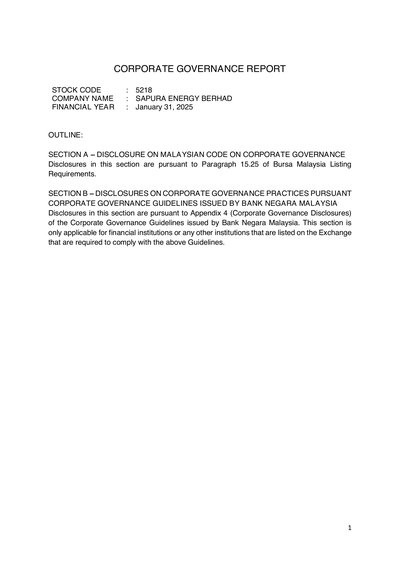 CORPORATE GOVERNANCE REPORT

STOCK CODE : 5218
COMPANY NAME : SAPURA ENERGY BERHAD
FINANCIAL YEAR : January 31, 2025

OUTLINE:

SECTION A – DISCLOSURE ON MALAYSIAN CODE ON CORPORATE GOVERNANCE
Disclosures in this section are pursuant to Paragraph 15.25 of Bursa Malaysia Listing Requirements.

SECTION B – DISCLOSURES ON CORPORATE GOVERNANCE PRACTICES PURSUANT CORPORATE GOVERNANCE GUIDELINES ISSUED BY BANK NEGARA MALAYSIA
Disclosures in this section are pursuant to Appendix 4 (Corporate Governance Disclosures) of the Corporate Governance Guidelines issued by Bank Negara Malaysia. This section is only applicable for financial institutions or any other institutions that are listed on the Exchange that are required to comply with the above Guidelines.

1